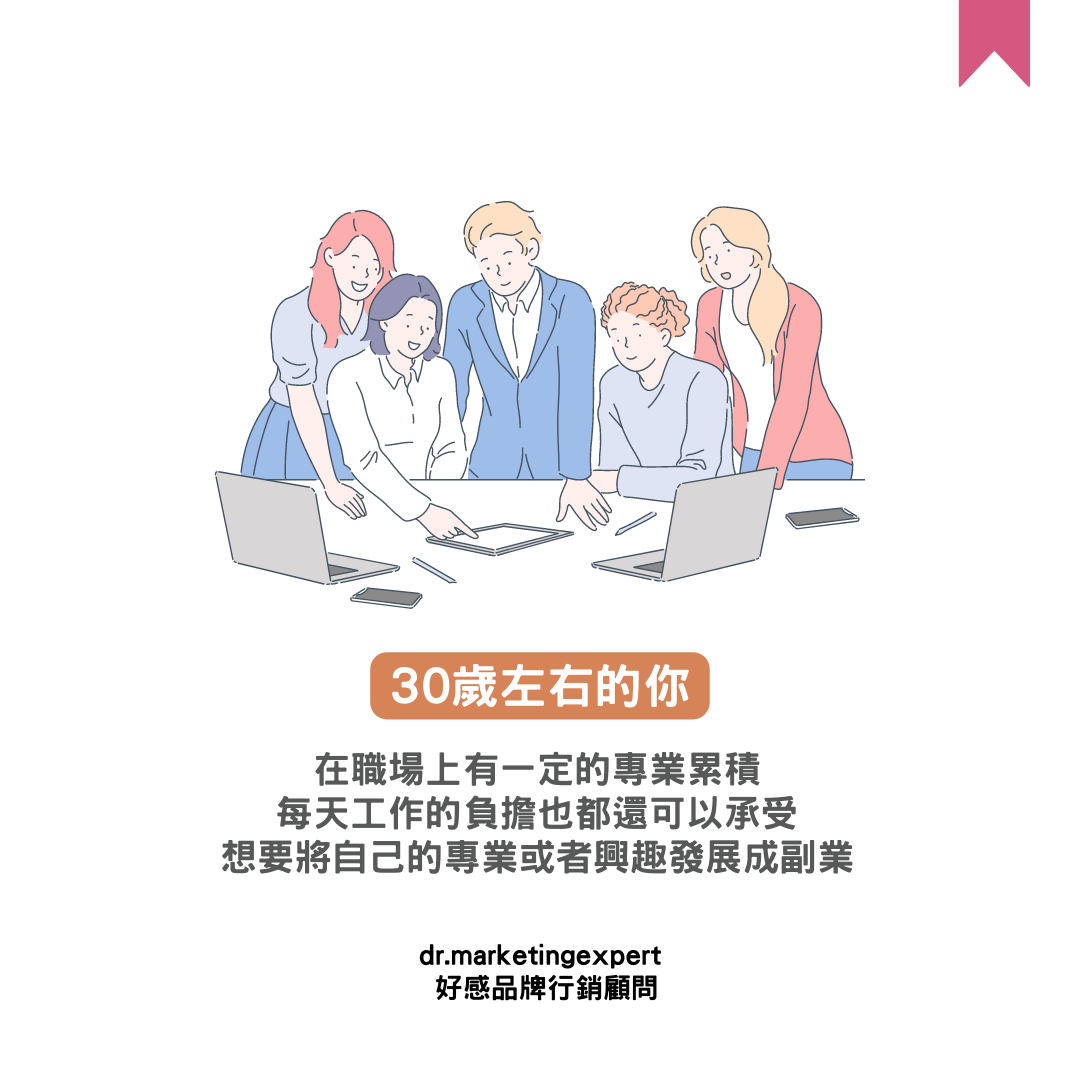 30歲左右的你

在職場上有一定的專業累積
每天工作的負擔也都還可以承受
想要將自己的專業或者興趣發展成副業

dr.marketingexpert
好感品牌行銷顧問